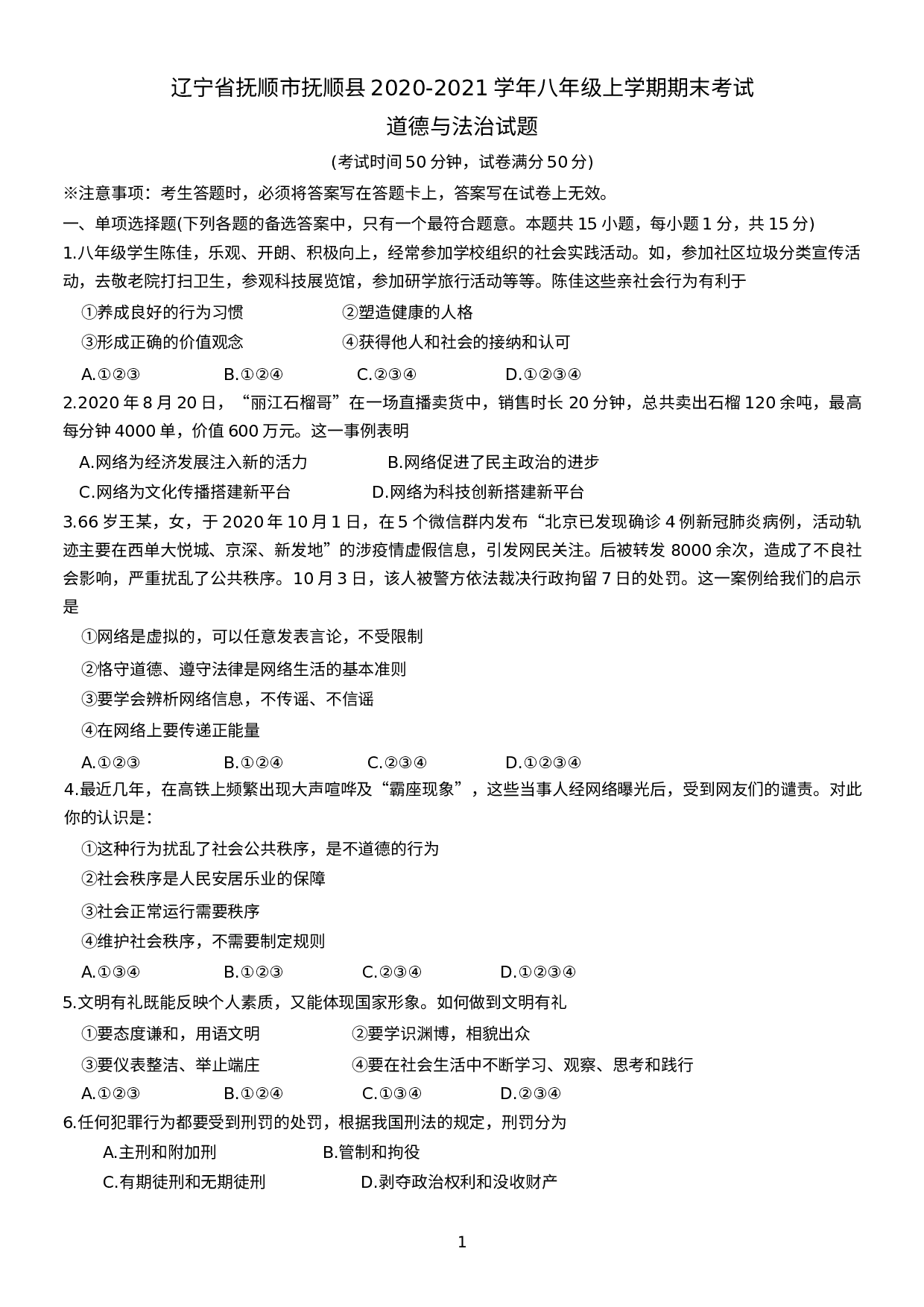 辽宁省抚顺市抚顺县 2020-2021 学年八年级上学期期末考试

道德与法治试题

(考试时间 50 分钟，试卷满分 50 分)

※注意事项：考生答题时，必须将答案写在答题卡上，答案写在试卷上无效。

一、单项选择题(下列各题的备选答案中，只有一个最符合题意。本题共 15 小题，每小题 1 分，共 15 分)

1.八年级学生陈佳，乐观、开朗、积极向上，经常参加学校组织的社会实践活动。如，参加社区垃圾分类宣传活动，去敬老院打扫卫生，参观科技展览馆，参加研学旅行活动等等。陈佳这些亲社会行为有利于

①养成良好的行为习惯　②塑造健康的人格

③形成正确的价值观念　④获得他人和社会的接纳和认可

A.①②③　B.①②④　C.②③④　D.①②③④

2.2020 年 8 月 20 日，“丽江石榴哥”在一场直播卖货中，销售时长 20 分钟，总共卖出石榴 120 余吨，最高每分钟 4000 单，价值 600 万元。这一事例表明

A.网络为经济发展注入新的活力　B.网络促进了民主政治的进步

C.网络为文化传播搭建新平台　D.网络为科技创新搭建新平台

3.66 岁王某，女，于 2020 年 10 月 1 日，在 5 个微信群内发布“北京已发现确诊 4 例新冠肺炎病例，活动轨迹主要在西单大悦城、京深、新发地”的涉疫情虚假信息，引发网民关注。后被转发 8000 余次，造成了不良社会影响，严重扰乱了公共秩序。10 月 3 日，该人被警方依法裁决行政拘留 7 日的处罚。这一案例给我们的启示是

①网络是虚拟的，可以任意发表言论，不受限制

②恪守道德、遵守法律是网络生活的基本准则

③要学会辨析网络信息，不传谣、不信谣

④在网络上要传递正能量

A.①②③　B.①②④　C.②③④　D.①②③④

4.最近几年，在高铁上频繁出现大声喧哗及“霸座现象”，这些当事人经网络曝光后，受到网友们的谴责。对此你的认识是：

①这种行为扰乱了社会公共秩序，是不道德的行为

②社会秩序是人民安居乐业的保障

③社会正常运行需要秩序

④维护社会秩序，不需要制定规则

A.①③④　B.①②③　C.②③④　D.①②③④

5.文明有礼既能反映个人素质，又能体现国家形象。如何做到文明有礼

①要态度谦和，用语文明　②要学识渊博，相貌出众

③要仪表整洁、举止端庄　④要在社会生活中不断学习、观察、思考和践行

A.①②③　B.①②④　C.①③④　D.②③④

6.任何犯罪行为都要受到刑罚的处罚，根据我国刑法的规定，刑罚分为

A.主刑和附加刑　B.管制和拘役

C.有期徒刑和无期徒刑　D.剥夺政治权利和没收财产

1